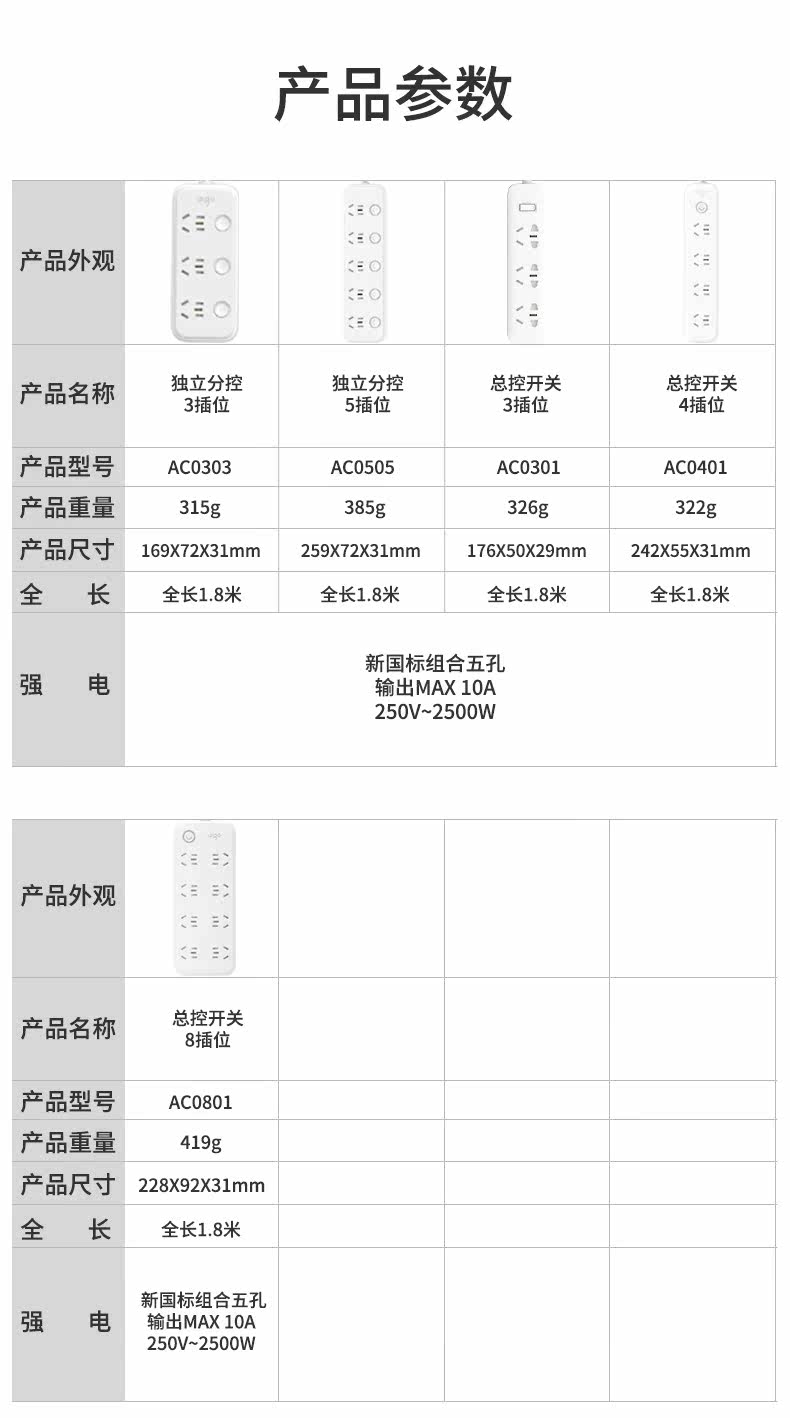 产品参数

| 产品外观 | | | | |
|---|---|---|---|---|
| 产品名称 | 独立分控 3插位 | 独立分控 5插位 | 总控开关 3插位 | 总控开关 4插位 |
| 产品型号 | AC0303 | AC0505 | AC0301 | AC0401 |
| 产品重量 | 315g | 385g | 326g | 322g |
| 产品尺寸 | 169X72X31mm | 259X72X31mm | 176X50X29mm | 242X55X31mm |
| 全　长 | 全长1.8米 | 全长1.8米 | 全长1.8米 | 全长1.8米 |
| 强　电 | 新国标组合五孔 输出MAX 10A 250V~2500W | | | |

| 产品外观 | | | | |
|---|---|---|---|---|
| 产品名称 | 总控开关 8插位 | | | |
| 产品型号 | AC0801 | | | |
| 产品重量 | 419g | | | |
| 产品尺寸 | 228X92X31mm | | | |
| 全　长 | 全长1.8米 | | | |
| 强　电 | 新国标组合五孔 输出MAX 10A 250V~2500W | | | |